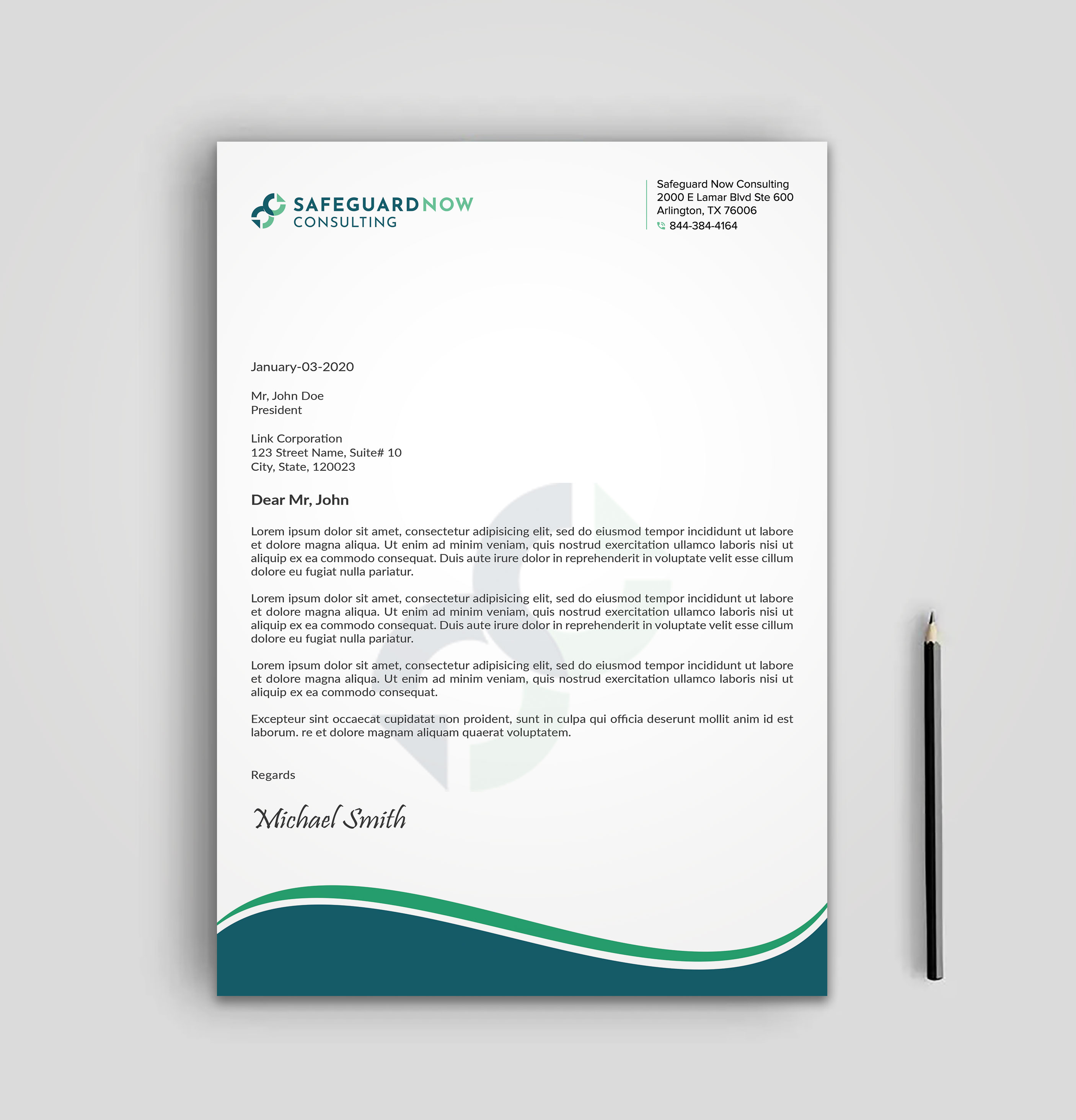 SAFEGUARDNOW
CONSULTING

Safeguard Now Consulting
2000 E Lamar Blvd Ste 600
Arlington, TX 76006
844-384-4164

January-03-2020

Mr, John Doe
President

Link Corporation
123 Street Name, Suite# 10
City, State, 120023

Dear Mr, John

Lorem ipsum dolor sit amet, consectetur adipisicing elit, sed do eiusmod tempor incididunt ut labore et dolore magna aliqua. Ut enim ad minim veniam, quis nostrud exercitation ullamco laboris nisi ut aliquip ex ea commodo consequat. Duis aute irure dolor in reprehenderit in voluptate velit esse cillum dolore eu fugiat nulla pariatur.

Lorem ipsum dolor sit amet, consectetur adipisicing elit, sed do eiusmod tempor incididunt ut labore et dolore magna aliqua. Ut enim ad minim veniam, quis nostrud exercitation ullamco laboris nisi ut aliquip ex ea commodo consequat. Duis aute irure dolor in reprehenderit in voluptate velit esse cillum dolore eu fugiat nulla pariatur.

Lorem ipsum dolor sit amet, consectetur adipisicing elit, sed do eiusmod tempor incididunt ut labore et dolore magna aliqua. Ut enim ad minim veniam, quis nostrud exercitation ullamco laboris nisi ut aliquip ex ea commodo consequat.

Excepteur sint occaecat cupidatat non proident, sunt in culpa qui officia deserunt mollit anim id est laborum. re et dolore magnam aliquam quaerat voluptatem.

Regards

Michael Smith